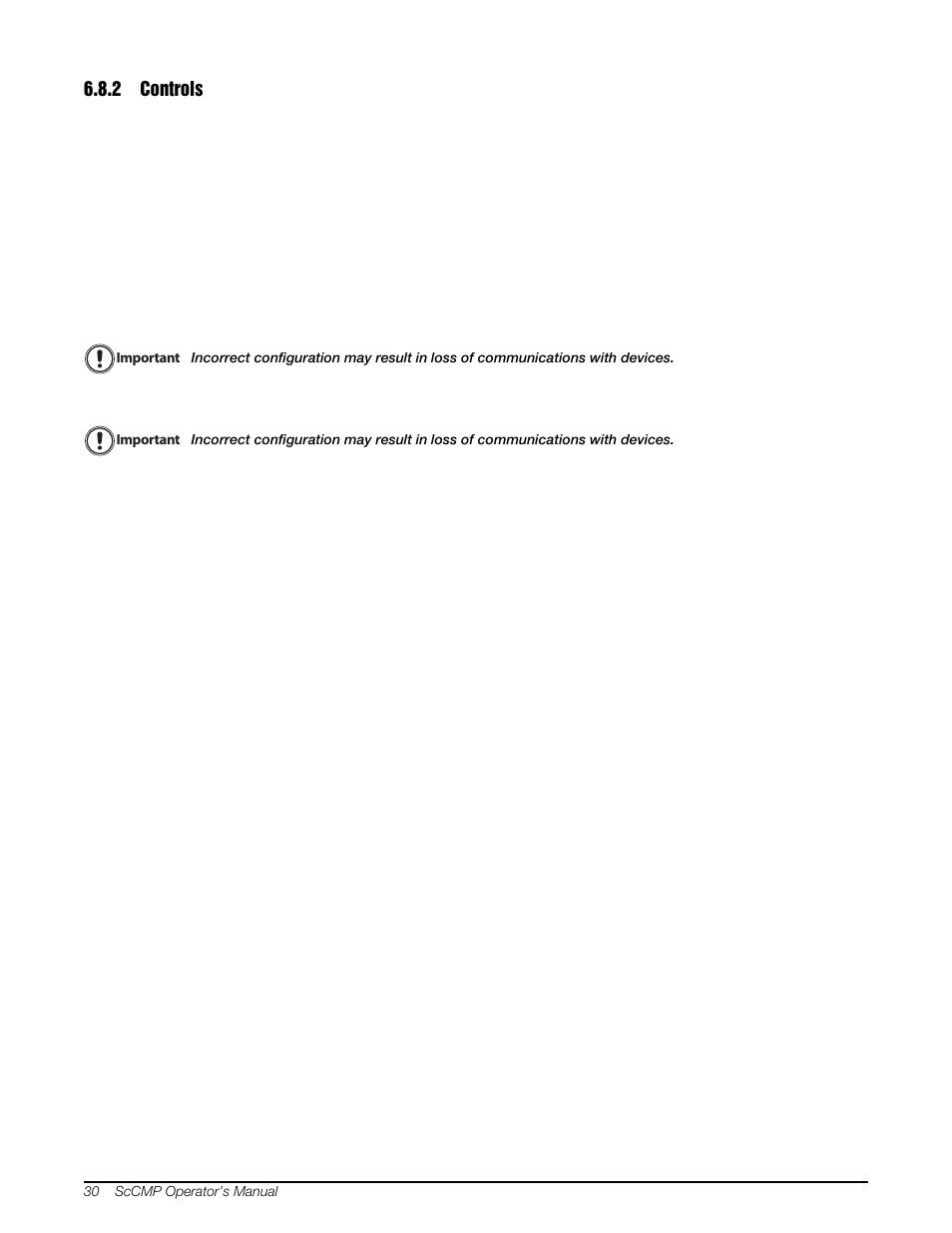 6.8.2 Controls

Important Incorrect configuration may result in loss of communications with devices.

Important Incorrect configuration may result in loss of communications with devices.

30 ScCMP Operator's Manual